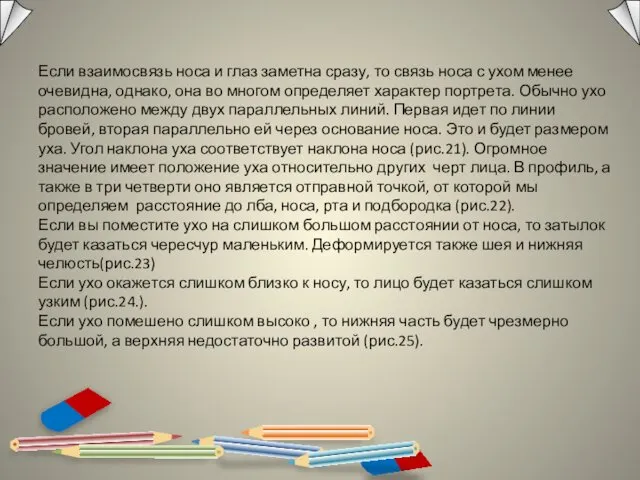 Если взаимосвязь носа и глаз заметна сразу, то связь носа с ухом менее очевидна, однако, она во многом определяет характер портрета. Обычно ухо расположено между двух параллельных линий. Первая идет по линии бровей, вторая параллельно ей через основание носа. Это и будет размером уха. Угол наклона уха соответствует наклона носа (рис.21). Огромное значение имеет положение уха относительно других черт лица. В профиль, а также в три четверти оно является отправной точкой, от которой мы определяем расстояние до лба, носа, рта и подбородка (рис.22).
Если вы поместите ухо на слишком большом расстоянии от носа, то затылок будет казаться чересчур маленьким. Деформируется также шея и нижняя челюсть(рис.23)
Если ухо окажется слишком близко к носу, то лицо будет казаться слишком узким (рис.24.).
Если ухо помешено слишком высоко , то нижняя часть будет чрезмерно большой, а верхняя недостаточно развитой (рис.25).